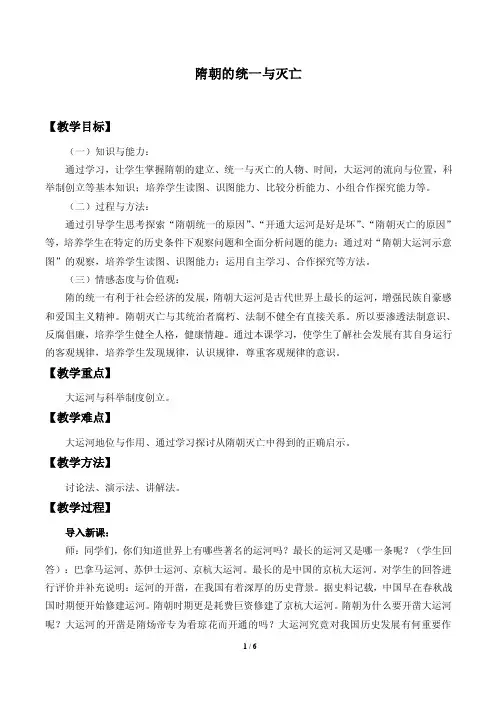 隋朝的统一与灭亡

【教学目标】

（一）知识与能力：

通过学习，让学生掌握隋朝的建立、统一与灭亡的人物、时间，大运河的流向与位置，科举制创立等基本知识；培养学生读图、识图能力、比较分析能力、小组合作探究能力等。

（二）过程与方法：

通过引导学生思考探索“隋朝统一的原因”、“开通大运河是好是坏”、“隋朝灭亡的原因”等，培养学生在特定的历史条件下观察问题和全面分析问题的能力；通过对“隋朝大运河示意图”的观察，培养学生读图、识图能力；运用自主学习、合作探究等方法。

（三）情感态度与价值观：

隋的统一有利于社会经济的发展，隋朝大运河是古代世界上最长的运河，增强民族自豪感和爱国主义精神。隋朝灭亡与其统治者腐朽、法制不健全有直接关系。所以要渗透法制意识、反腐倡廉，培养学生健全人格，健康情趣。通过本课学习，使学生了解社会发展有其自身运行的客观规律，培养学生发现规律，认识规律，尊重客观规律的意识。

【教学重点】

大运河与科举制度创立。

【教学难点】

大运河地位与作用、通过学习探讨从隋朝灭亡中得到的正确启示。

【教学方法】

讨论法、演示法、讲解法。

【教学过程】

导入新课：

师：同学们，你们知道世界上有哪些著名的运河吗？最长的运河又是哪一条呢？（学生回答）：巴拿马运河、苏伊士运河、京杭大运河。最长的是中国的京杭大运河。对学生的回答进行评价并补充说明：运河的开凿，在我国有着深厚的历史背景。据史料记载，中国早在春秋战国时期便开始修建运河。隋朝时期更是耗费巨资修建了京杭大运河。隋朝为什么要开凿大运河呢？大运河的开凿是隋炀帝专为看琼花而开通的吗？大运河究竟对我国历史发展有何重要作

1 / 6